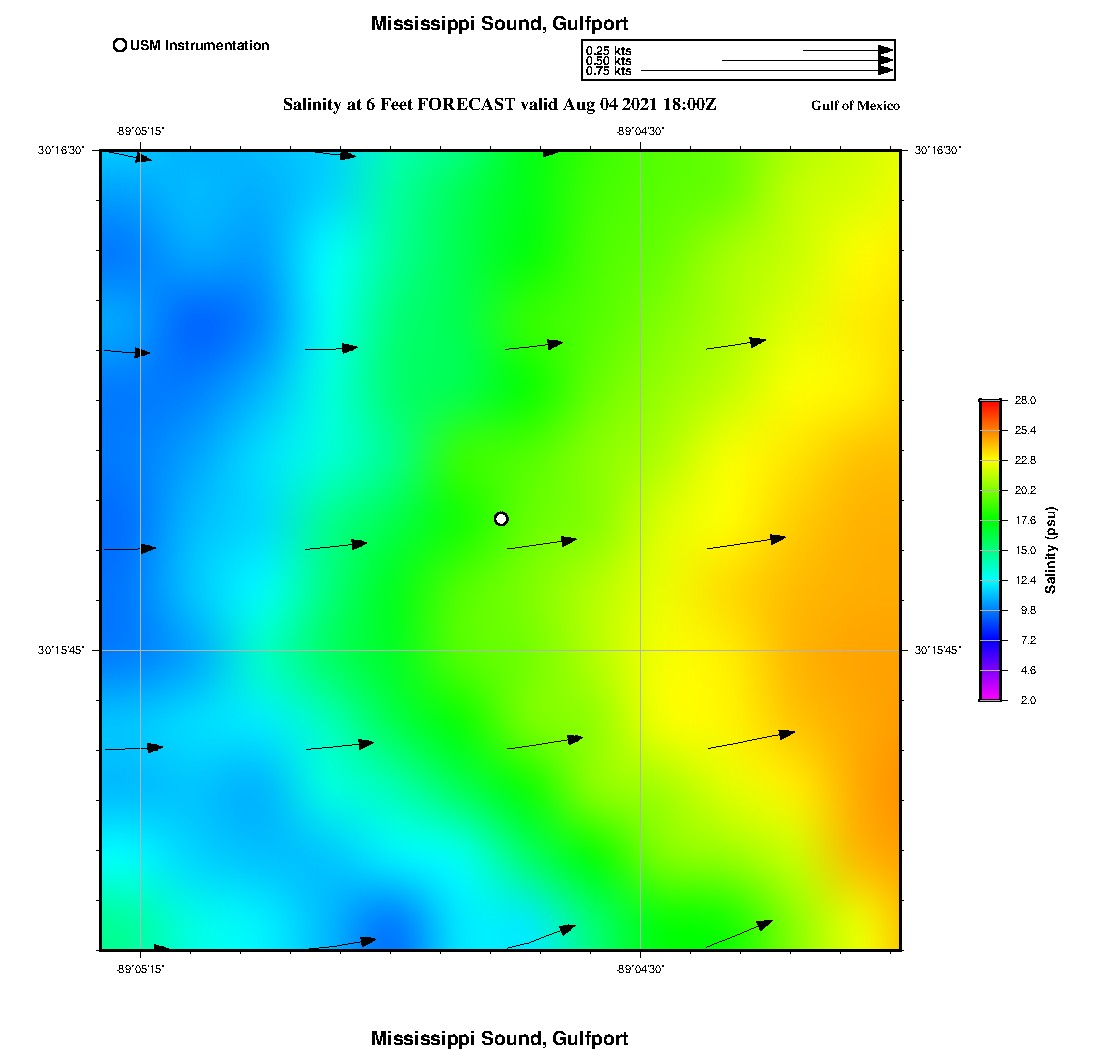 Mississippi Sound, Gulfport

USM Instrumentation

0.25 kts
0.50 kts
0.75 kts

Salinity at 6 Feet FORECAST valid Aug 04 2021 18:00Z

Gulf of Mexico

-89°05'15"
-89°04'30"

30°16'30"
30°16'30"

30°15'45"
30°15'45"

-89°05'15"
-89°04'30"

28.0
25.4
22.8
20.2
17.6
15.0
12.4
9.8
7.2
4.6
2.0

Salinity (psu)

Mississippi Sound, Gulfport